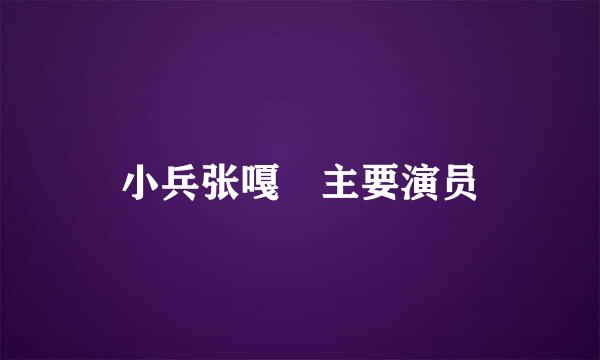 小兵张嘎　主要演员